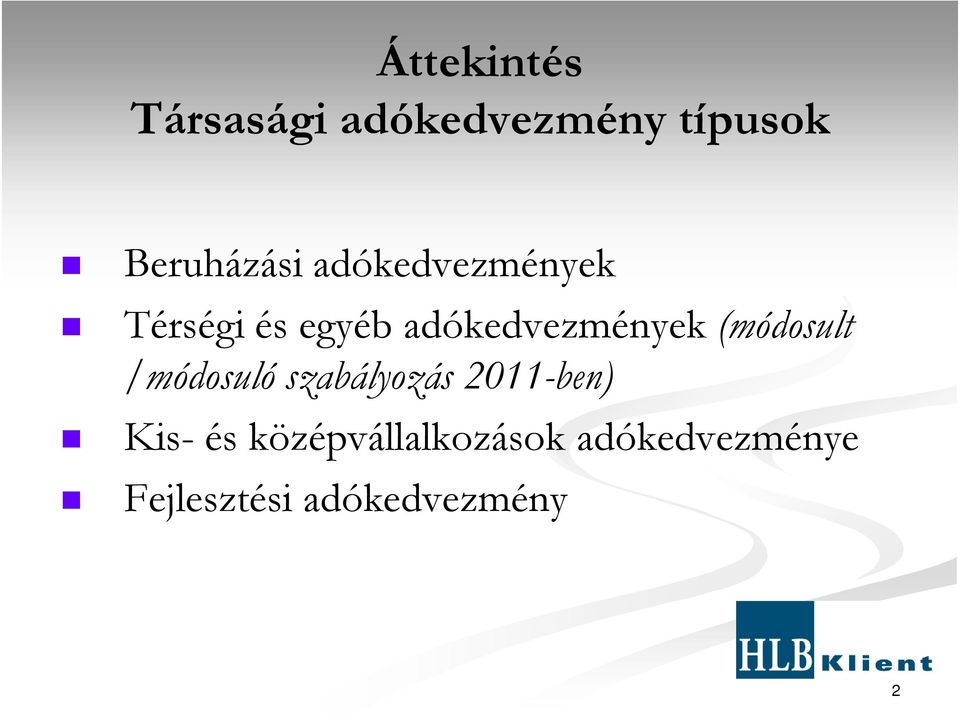 Áttekintés
Társasági adókedvezmény típusok

- Beruházási adókedvezmények
- Térségi és egyéb adókedvezmények (módosult /módosuló szabályozás 2011-ben)
- Kis- és középvállalkozások adókedvezménye
- Fejlesztési adókedvezmény

HLB Klient

2